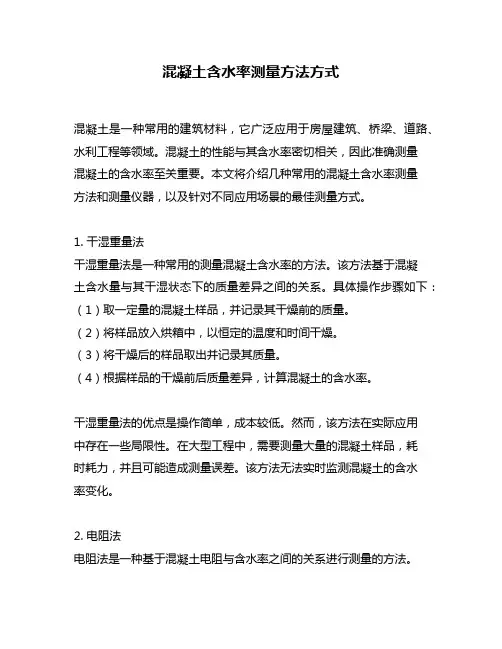 混凝土含水率测量方法方式

混凝土是一种常用的建筑材料，它广泛应用于房屋建筑、桥梁、道路、水利工程等领域。混凝土的性能与其含水率密切相关，因此准确测量混凝土的含水率至关重要。本文将介绍几种常用的混凝土含水率测量方法和测量仪器，以及针对不同应用场景的最佳测量方式。

1. 干湿重量法
干湿重量法是一种常用的测量混凝土含水率的方法。该方法基于混凝土含水量与其干湿状态下的质量差异之间的关系。具体操作步骤如下：
（1）取一定量的混凝土样品，并记录其干燥前的质量。
（2）将样品放入烘箱中，以恒定的温度和时间干燥。
（3）将干燥后的样品取出并记录其质量。
（4）根据样品的干燥前后质量差异，计算混凝土的含水率。

干湿重量法的优点是操作简单，成本较低。然而，该方法在实际应用中存在一些局限性。在大型工程中，需要测量大量的混凝土样品，耗时耗力，并且可能造成测量误差。该方法无法实时监测混凝土的含水率变化。

2. 电阻法
电阻法是一种基于混凝土电阻与含水率之间的关系进行测量的方法。